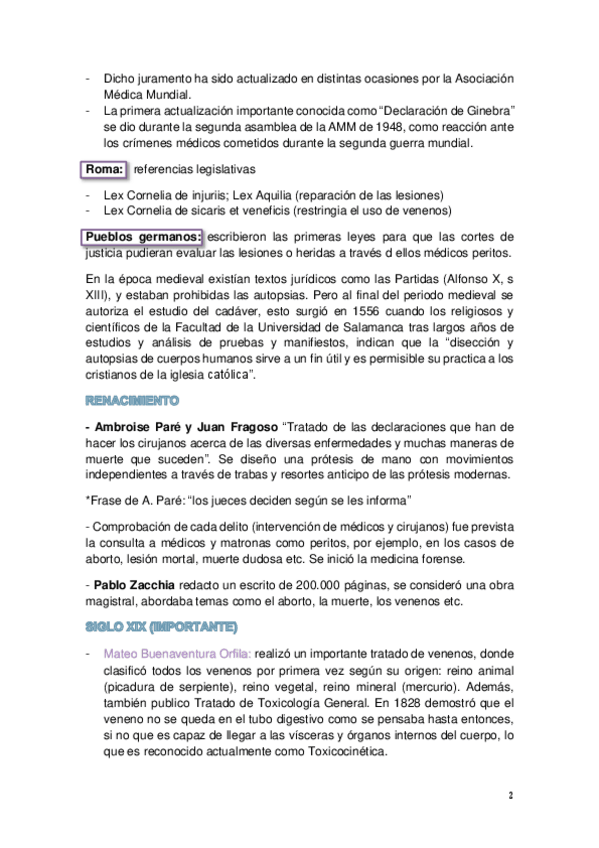 - Dicho juramento ha sido actualizado en distintas ocasiones por la Asociación Médica Mundial.
- La primera actualización importante conocida como “Declaración de Ginebra” se dio durante la segunda asamblea de la AMM de 1948, como reacción ante los crímenes médicos cometidos durante la segunda guerra mundial.

Roma: referencias legislativas

- Lex Cornelia de injuriis; Lex Aquilia (reparación de las lesiones)
- Lex Cornelia de sicaris et veneficis (restringía el uso de venenos)

Pueblos germanos: escribieron las primeras leyes para que las cortes de justicia pudieran evaluar las lesiones o heridas a través d ellos médicos peritos.

En la época medieval existían textos jurídicos como las Partidas (Alfonso X, s XIII), y estaban prohibidas las autopsias. Pero al final del periodo medieval se autoriza el estudio del cadáver, esto surgió en 1556 cuando los religiosos y científicos de la Facultad de la Universidad de Salamanca tras largos años de estudios y análisis de pruebas y manifiestos, indican que la “disección y autopsias de cuerpos humanos sirve a un fin útil y es permisible su practica a los cristianos de la iglesia católica”.

RENACIMIENTO

- Ambroise Paré y Juan Fragoso “Tratado de las declaraciones que han de hacer los cirujanos acerca de las diversas enfermedades y muchas maneras de muerte que suceden”. Se diseño una prótesis de mano con movimientos independientes a través de trabas y resortes anticipo de las prótesis modernas.

*Frase de A. Paré: “los jueces deciden según se les informa”

- Comprobación de cada delito (intervención de médicos y cirujanos) fue prevista la consulta a médicos y matronas como peritos, por ejemplo, en los casos de aborto, lesión mortal, muerte dudosa etc. Se inició la medicina forense.

- Pablo Zacchia redacto un escrito de 200.000 páginas, se consideró una obra magistral, abordaba temas como el aborto, la muerte, los venenos etc.

SIGLO XIX (IMPORTANTE)

- Mateo Buenaventura Orfila: realizó un importante tratado de venenos, donde clasificó todos los venenos por primera vez según su origen: reino animal (picadura de serpiente), reino vegetal, reino mineral (mercurio). Además, también publico Tratado de Toxicología General. En 1828 demostró que el veneno no se queda en el tubo digestivo como se pensaba hasta entonces, si no que es capaz de llegar a las vísceras y órganos internos del cuerpo, lo que es reconocido actualmente como Toxicocinética.

2